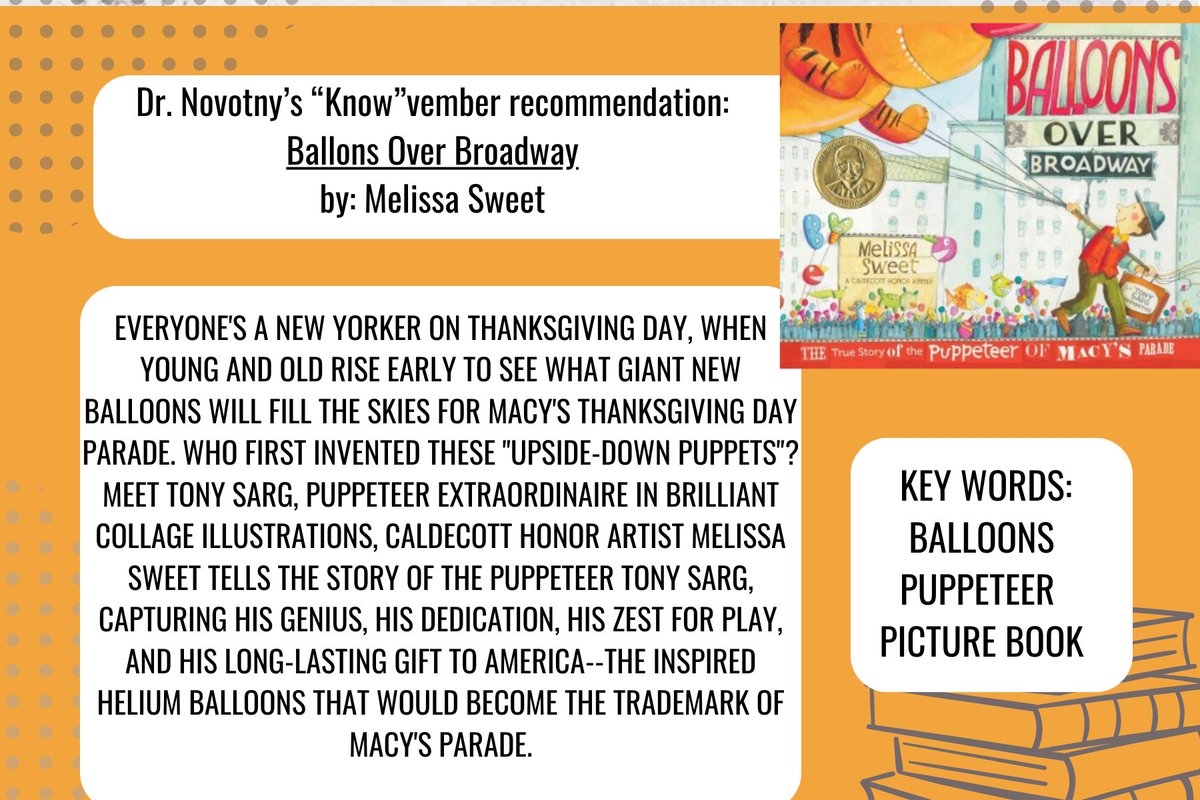 Dr. Novotny's "Know"vember recommendation:
Ballons Over Broadway
by: Melissa Sweet

BALLOONS OVER BROADWAY

Melissa Sweet
A CALDECOTT HONOR WINNER

THE True Story of the Puppeteer OF MACY'S PARADE

EVERYONE'S A NEW YORKER ON THANKSGIVING DAY, WHEN YOUNG AND OLD RISE EARLY TO SEE WHAT GIANT NEW BALLOONS WILL FILL THE SKIES FOR MACY'S THANKSGIVING DAY PARADE. WHO FIRST INVENTED THESE "UPSIDE-DOWN PUPPETS"? MEET TONY SARG, PUPPETEER EXTRAORDINAIRE IN BRILLIANT COLLAGE ILLUSTRATIONS, CALDECOTT HONOR ARTIST MELISSA SWEET TELLS THE STORY OF THE PUPPETEER TONY SARG, CAPTURING HIS GENIUS, HIS DEDICATION, HIS ZEST FOR PLAY, AND HIS LONG-LASTING GIFT TO AMERICA--THE INSPIRED HELIUM BALLOONS THAT WOULD BECOME THE TRADEMARK OF MACY'S PARADE.

KEY WORDS:
BALLOONS
PUPPETEER
PICTURE BOOK